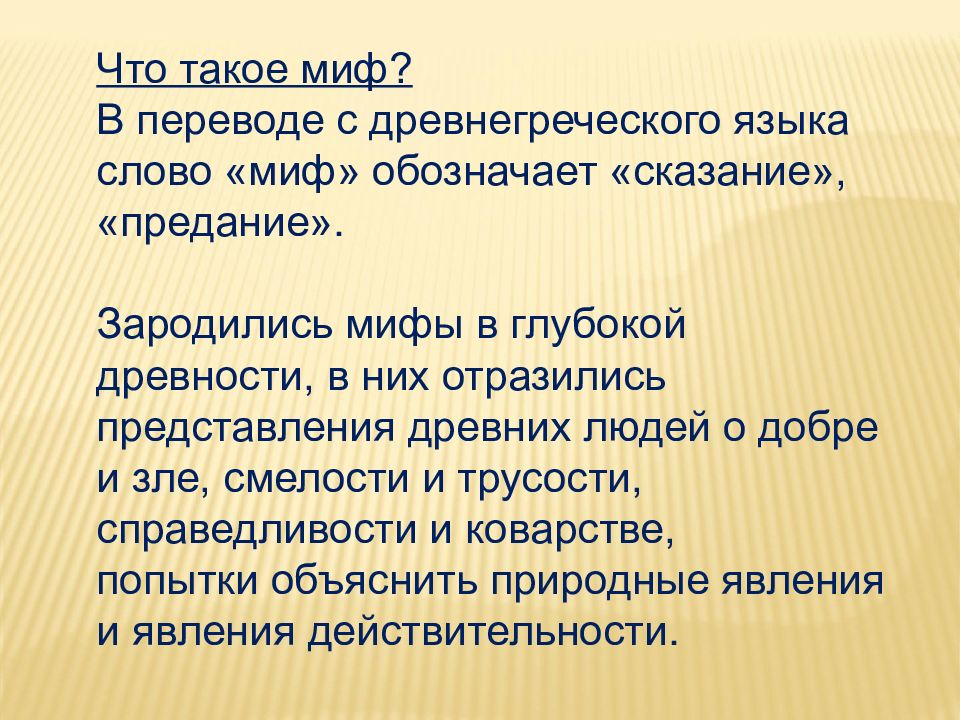 Что такое миф?
В переводе с древнегреческого языка слово «миф» обозначает «сказание», «предание».

Зародились мифы в глубокой древности, в них отразились представления древних людей о добре и зле, смелости и трусости, справедливости и коварстве, попытки объяснить природные явления и явления действительности.